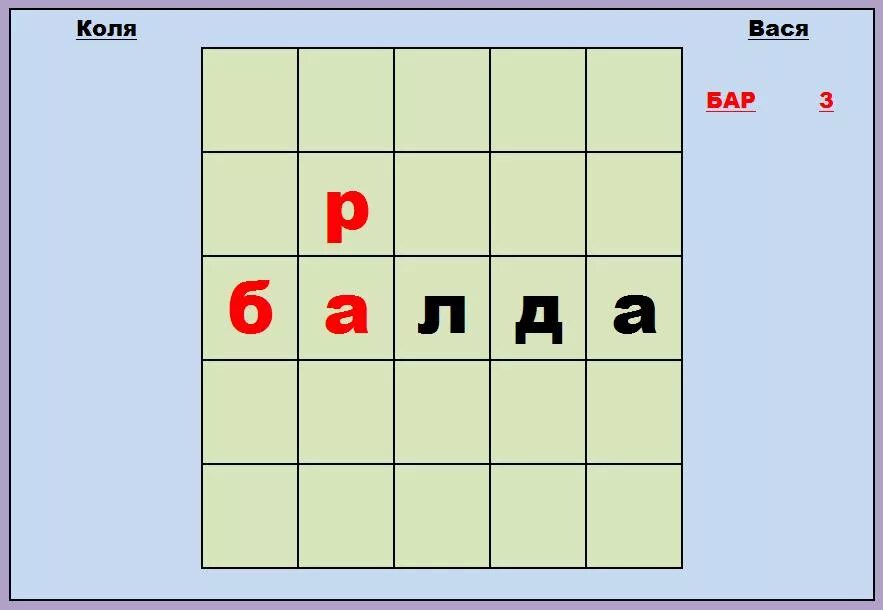 Коля

Вася

БАР 3

| | | | | |
|---|---|---|---|---|
| | | | | |
| | р | | | |
| б | а | л | д | а |
| | | | | |
| | | | | |